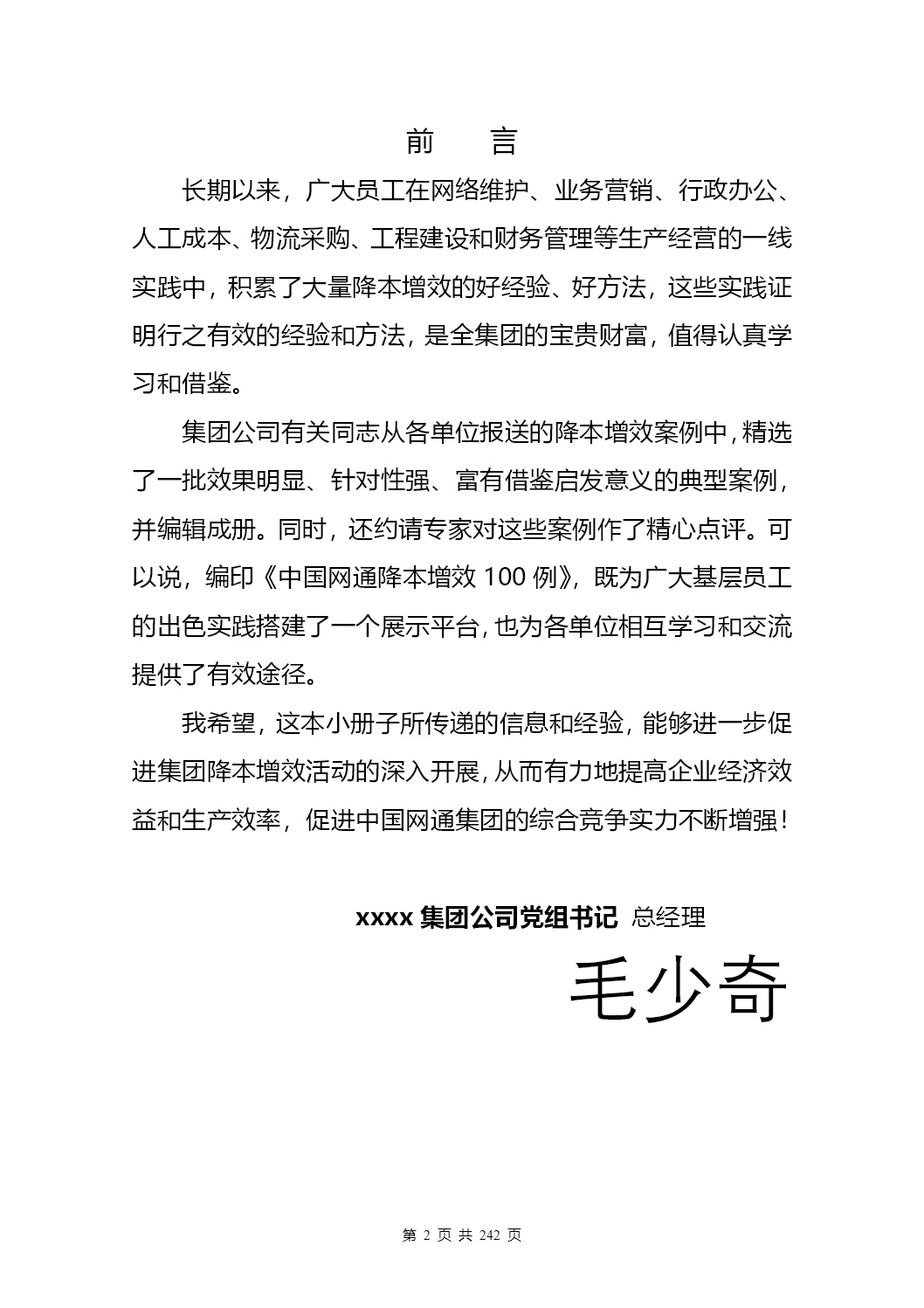 前　言

长期以来，广大员工在网络维护、业务营销、行政办公、人工成本、物流采购、工程建设和财务管理等生产经营的一线实践中，积累了大量降本增效的好经验、好方法，这些实践证明行之有效的经验和方法，是全集团的宝贵财富，值得认真学习和借鉴。

集团公司有关同志从各单位报送的降本增效案例中，精选了一批效果明显、针对性强、富有借鉴启发意义的典型案例，并编辑成册。同时，还约请专家对这些案例作了精心点评。可以说，编印《中国网通降本增效 100 例》，既为广大基层员工的出色实践搭建了一个展示平台，也为各单位相互学习和交流提供了有效途径。

我希望，这本小册子所传递的信息和经验，能够进一步促进集团降本增效活动的深入开展，从而有力地提高企业经济效益和生产效率，促进中国网通集团的综合竞争实力不断增强！

xxxx 集团公司党组书记 总经理

毛少奇

第 2 页 共 242 页